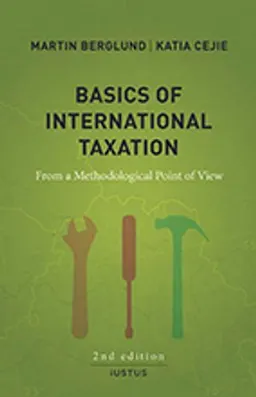 MARTIN BERGLUND | KATIA CEJIE

BASICS OF INTERNATIONAL TAXATION

From a Methodological Point of View

2nd edition

IUSTUS